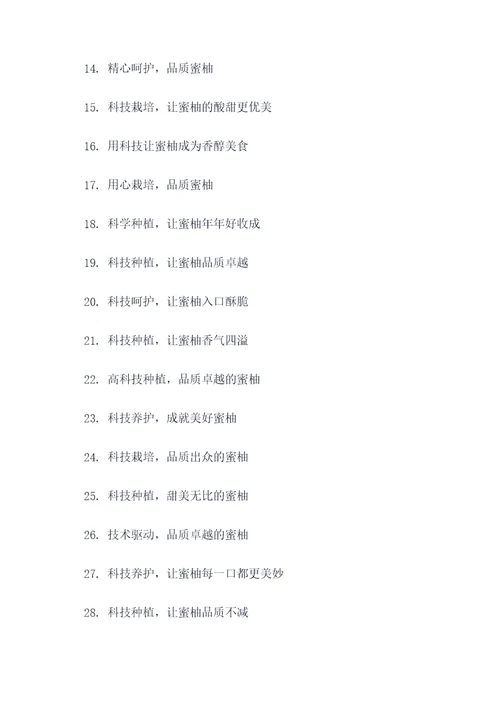 14.精心呵护，品质蜜柚

15.科技栽培，让蜜柚的酸甜更优美

16.用科技让蜜柚成为香醇美食

17.用心栽培，品质蜜柚

18.科学种植，让蜜柚年年好收成

19.科技种植，让蜜柚品质卓越

20.科技呵护，让蜜柚入口酥脆

21.科技种植，让蜜柚香气四溢

22.高科技种植，品质卓越的蜜柚

23.科技养护，成就美好蜜柚

24.科技栽培，品质出众的蜜柚

25.科技种植，甜美无比的蜜柚

26.技术驱动，品质卓越的蜜柚

27.科技养护，让蜜柚每一口都更美妙

28.科技种植，让蜜柚品质不减